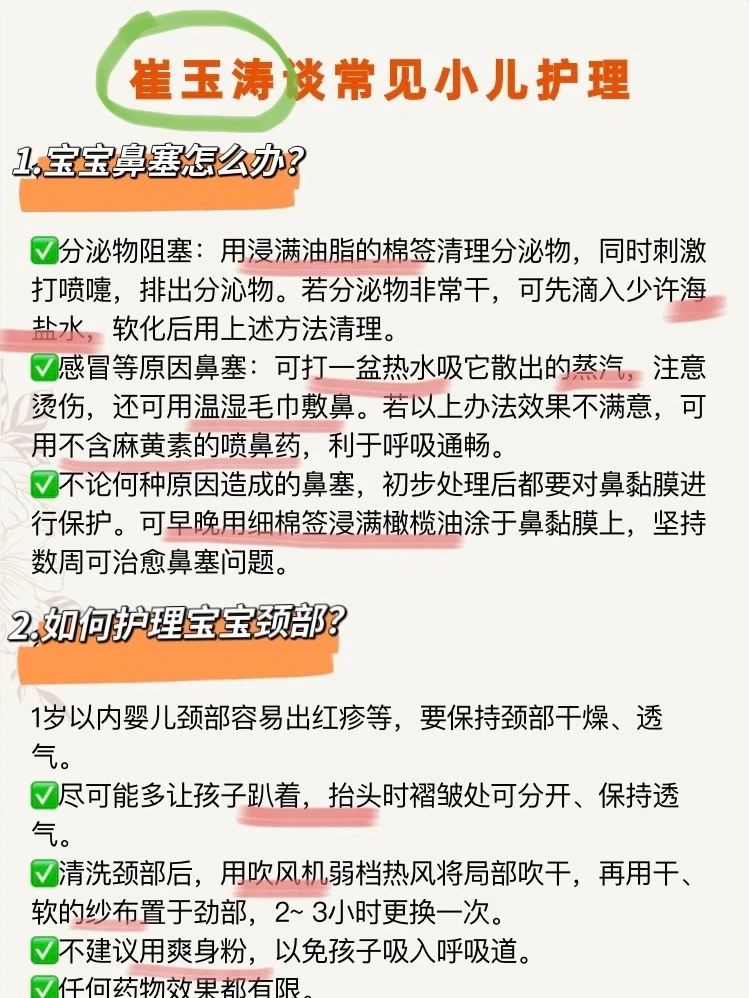 崔玉涛谈常见小儿护理

1.宝宝鼻塞怎么办?

✅分泌物阻塞：用浸满油脂的棉签清理分泌物，同时刺激打喷嚏，排出分泌物。若分泌物非常干，可先滴入少许海盐水，软化后用上述方法清理。
✅感冒等原因鼻塞：可打一盆热水吸它散出的蒸汽，注意烫伤，还可用温湿毛巾敷鼻。若以上办法效果不满意，可用不含麻黄素的喷鼻药，利于呼吸通畅。
✅不论何种原因造成的鼻塞，初步处理后都要对鼻黏膜进行保护。可早晚用细棉签浸满橄榄油涂于鼻黏膜上，坚持数周可治愈鼻塞问题。

2.如何护理宝宝颈部?

1岁以内婴儿颈部容易出红疹等，要保持颈部干燥、透气。
✅尽可能多让孩子趴着，抬头时褶皱处可分开、保持透气。
✅清洗颈部后，用吹风机弱档热风将局部吹干，再用干、软的纱布置于劲部，2~ 3小时更换一次。
✅不建议用爽身粉，以免孩子吸入呼吸道。
✅任何药物效果都有限。